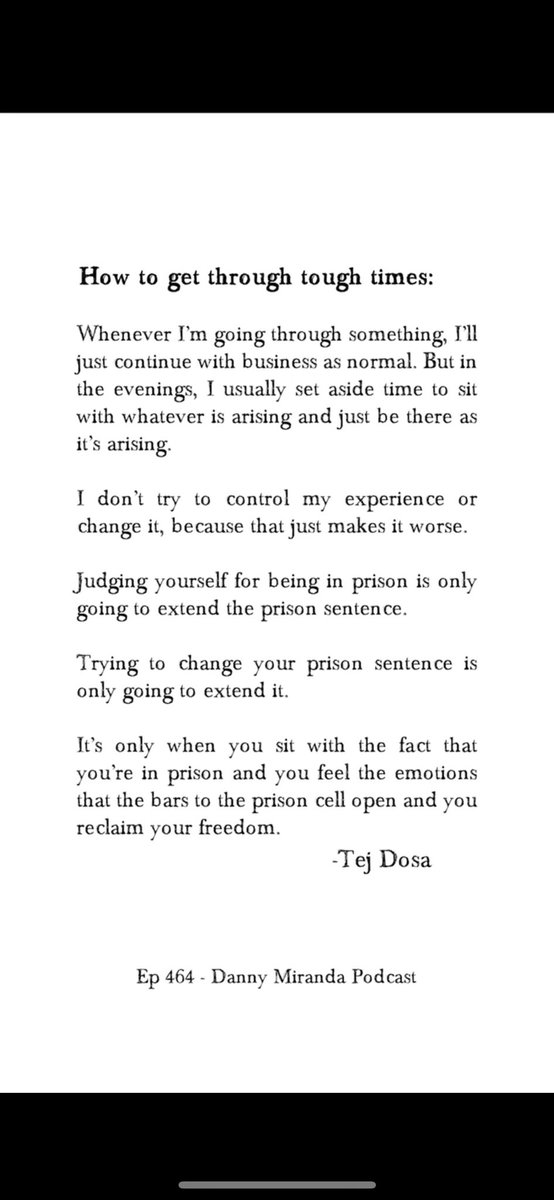 How to get through tough times:

Whenever I'm going through something, I'll just continue with business as normal. But in the evenings, I usually set aside time to sit with whatever is arising and just be there as it's arising.

I don't try to control my experience or change it, because that just makes it worse.

Judging yourself for being in prison is only going to extend the prison sentence.

Trying to change your prison sentence is only going to extend it.

It's only when you sit with the fact that you're in prison and you feel the emotions that the bars to the prison cell open and you reclaim your freedom.

-Tej Dosa

Ep 464 - Danny Miranda Podcast